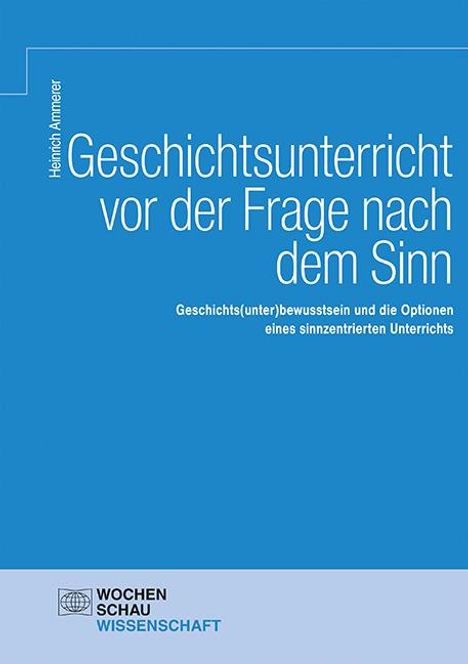 Heinrich Ammerer

Geschichtsunterricht vor der Frage nach dem Sinn

Geschichts(unter)bewusstsein und die Optionen eines sinnzentrierten Unterrichts

WOCHEN
SCHAU
WISSENSCHAFT